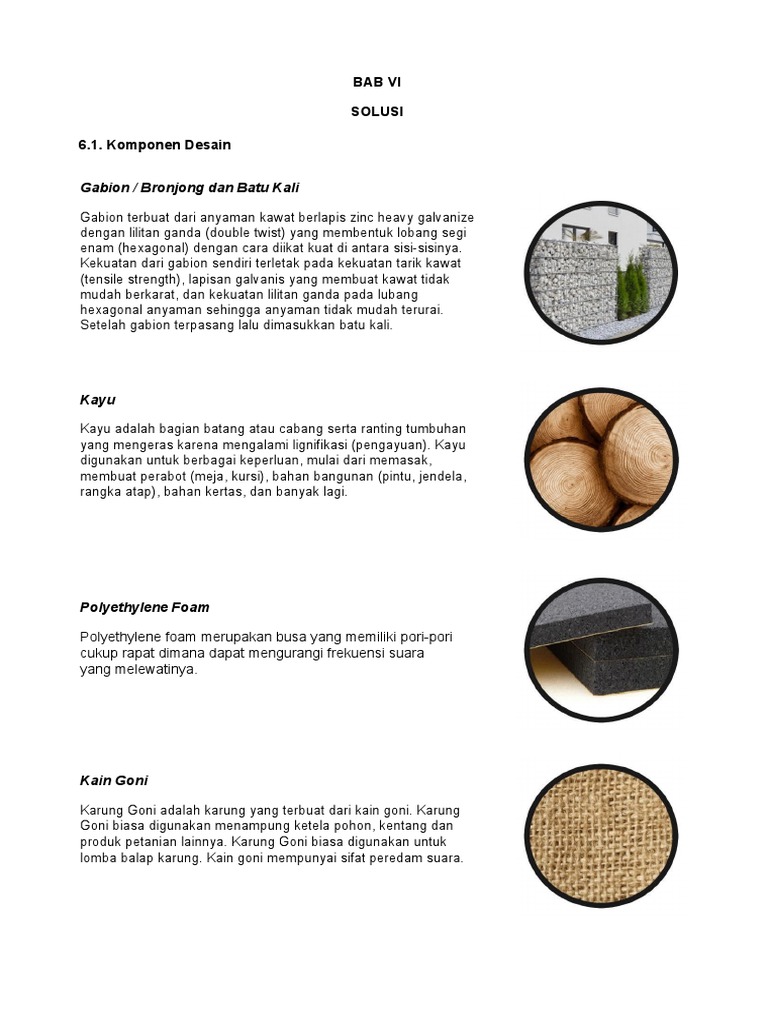 BAB VI

SOLUSI

6.1. Komponen Desain

Gabion / Bronjong dan Batu Kali

Gabion terbuat dari anyaman kawat berlapis zinc heavy galvanize dengan lilitan ganda (double twist) yang membentuk lobang segi enam (hexagonal) dengan cara diikat kuat di antara sisi-sisinya. Kekuatan dari gabion sendiri terletak pada kekuatan tarik kawat (tensile strength), lapisan galvanis yang membuat kawat tidak mudah berkarat, dan kekuatan lilitan ganda pada lubang hexagonal anyaman sehingga anyaman tidak mudah terurai. Setelah gabion terpasang lalu dimasukkan batu kali.

Kayu

Kayu adalah bagian batang atau cabang serta ranting tumbuhan yang mengeras karena mengalami lignifikasi (pengayuan). Kayu digunakan untuk berbagai keperluan, mulai dari memasak, membuat perabot (meja, kursi), bahan bangunan (pintu, jendela, rangka atap), bahan kertas, dan banyak lagi.

Polyethylene Foam

Polyethylene foam merupakan busa yang memiliki pori-pori cukup rapat dimana dapat mengurangi frekuensi suara yang melewatinya.

Kain Goni

Karung Goni adalah karung yang terbuat dari kain goni. Karung Goni biasa digunakan menampung ketela pohon, kentang dan produk petanian lainnya. Karung Goni biasa digunakan untuk lomba balap karung. Kain goni mempunyai sifat peredam suara.